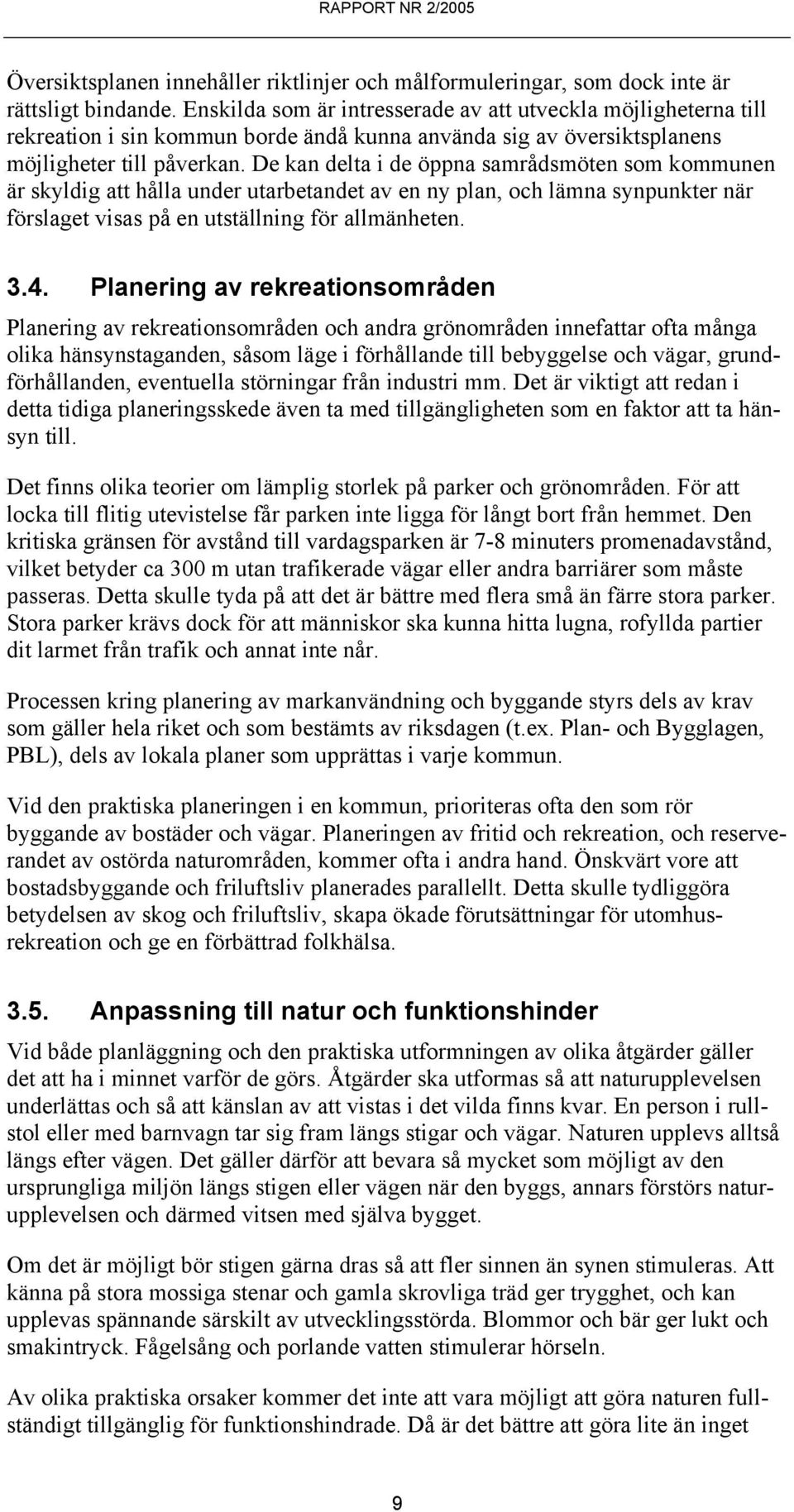 RAPPORT NR 2/2005

Översiktsplanen innehåller riktlinjer och målformuleringar, som dock inte är rättsligt bindande. Enskilda som är intresserade av att utveckla möjligheterna till rekreation i sin kommun borde ändå kunna använda sig av översiktsplanens möjligheter till påverkan. De kan delta i de öppna samrådsmöten som kommunen är skyldig att hålla under utarbetandet av en ny plan, och lämna synpunkter när förslaget visas på en utställning för allmänheten.

3.4. Planering av rekreationsområden

Planering av rekreationsområden och andra grönområden innefattar ofta många olika hänsynstaganden, såsom läge i förhållande till bebyggelse och vägar, grundförhållanden, eventuella störningar från industri mm. Det är viktigt att redan i detta tidiga planeringsskede även ta med tillgängligheten som en faktor att ta hänsyn till.

Det finns olika teorier om lämplig storlek på parker och grönområden. För att locka till flitig utevistelse får parken inte ligga för långt bort från hemmet. Den kritiska gränsen för avstånd till vardagsparken är 7-8 minuters promenadavstånd, vilket betyder ca 300 m utan trafikerade vägar eller andra barriärer som måste passeras. Detta skulle tyda på att det är bättre med flera små än färre stora parker. Stora parker krävs dock för att människor ska kunna hitta lugna, rofyllda partier dit larmet från trafik och annat inte når.

Processen kring planering av markanvändning och byggande styrs dels av krav som gäller hela riket och som bestämts av riksdagen (t.ex. Plan- och Bygglagen, PBL), dels av lokala planer som upprättas i varje kommun.

Vid den praktiska planeringen i en kommun, prioriteras ofta den som rör byggande av bostäder och vägar. Planeringen av fritid och rekreation, och reserverandet av ostörda naturområden, kommer ofta i andra hand. Önskvärt vore att bostadsbyggande och friluftsliv planerades parallellt. Detta skulle tydliggöra betydelsen av skog och friluftsliv, skapa ökade förutsättningar för utomhusrekreation och ge en förbättrad folkhälsa.

3.5. Anpassning till natur och funktionshinder

Vid både planläggning och den praktiska utformningen av olika åtgärder gäller det att ha i minnet varför de görs. Åtgärder ska utformas så att naturupplevelsen underlättas och så att känslan av att vistas i det vilda finns kvar. En person i rullstol eller med barnvagn tar sig fram längs stigar och vägar. Naturen upplevs alltså längs efter vägen. Det gäller därför att bevara så mycket som möjligt av den ursprungliga miljön längs stigen eller vägen när den byggs, annars förstörs naturupplevelsen och därmed vitsen med själva bygget.

Om det är möjligt bör stigen gärna dras så att fler sinnen än synen stimuleras. Att känna på stora mossiga stenar och gamla skrovliga träd ger trygghet, och kan upplevas spännande särskilt av utvecklingsstörda. Blommor och bär ger lukt och smakintryck. Fågelsång och porlande vatten stimulerar hörseln.

Av olika praktiska orsaker kommer det inte att vara möjligt att göra naturen fullständigt tillgänglig för funktionshindrade. Då är det bättre att göra lite än inget

9